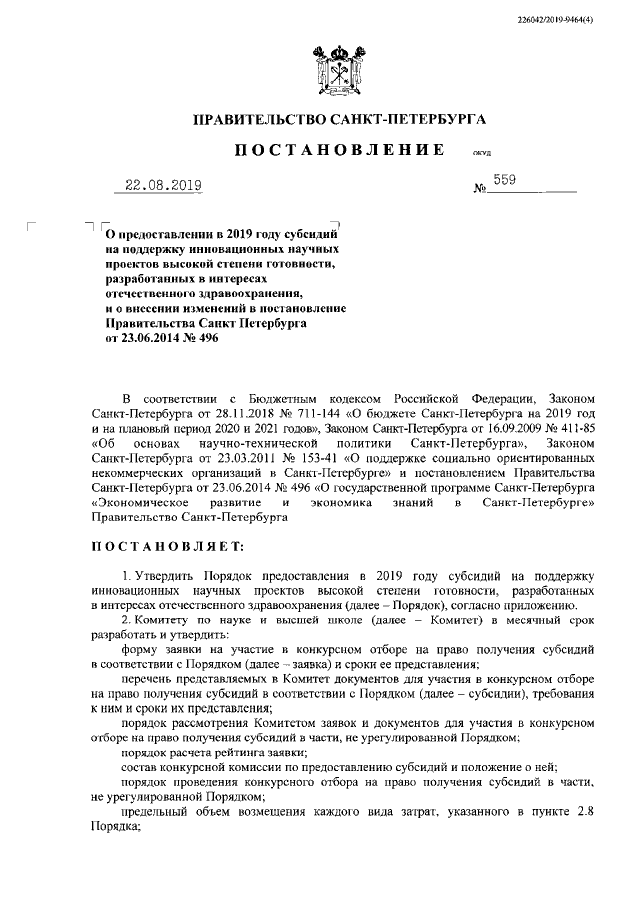 226042/2019-9464(4)

ПРАВИТЕЛЬСТВО САНКТ-ПЕТЕРБУРГА

ПОСТАНОВЛЕНИЕ

ОКУД

22.08.2019

№ 559

О предоставлении в 2019 году субсидий на поддержку инновационных научных проектов высокой степени готовности, разработанных в интересах отечественного здравоохранения, и о внесении изменений в постановление Правительства Санкт Петербурга от 23.06.2014 № 496

В соответствии с Бюджетным кодексом Российской Федерации, Законом Санкт-Петербурга от 28.11.2018 № 711-144 «О бюджете Санкт-Петербурга на 2019 год и на плановый период 2020 и 2021 годов», Законом Санкт-Петербурга от 16.09.2009 № 411-85 «Об основах научно-технической политики Санкт-Петербурга», Законом Санкт-Петербурга от 23.03.2011 № 153-41 «О поддержке социально ориентированных некоммерческих организаций в Санкт-Петербурге» и постановлением Правительства Санкт-Петербурга от 23.06.2014 № 496 «О государственной программе Санкт-Петербурга «Экономическое развитие и экономика знаний в Санкт-Петербурге» Правительство Санкт-Петербурга

ПОСТАНОВЛЯЕТ:

1. Утвердить Порядок предоставления в 2019 году субсидий на поддержку инновационных научных проектов высокой степени готовности, разработанных в интересах отечественного здравоохранения (далее – Порядок), согласно приложению.

2. Комитету по науке и высшей школе (далее – Комитет) в месячный срок разработать и утвердить:

форму заявки на участие в конкурсном отборе на право получения субсидий в соответствии с Порядком (далее – заявка) и сроки ее представления;

перечень представляемых в Комитет документов для участия в конкурсном отборе на право получения субсидий в соответствии с Порядком (далее – субсидии), требования к ним и сроки их представления;

порядок рассмотрения Комитетом заявок и документов для участия в конкурсном отборе на право получения субсидий в части, не урегулированной Порядком;

порядок расчета рейтинга заявки;

состав конкурсной комиссии по предоставлению субсидий и положение о ней;

порядок проведения конкурсного отбора на право получения субсидий в части, не урегулированной Порядком;

предельный объем возмещения каждого вида затрат, указанного в пункте 2.8 Порядка;